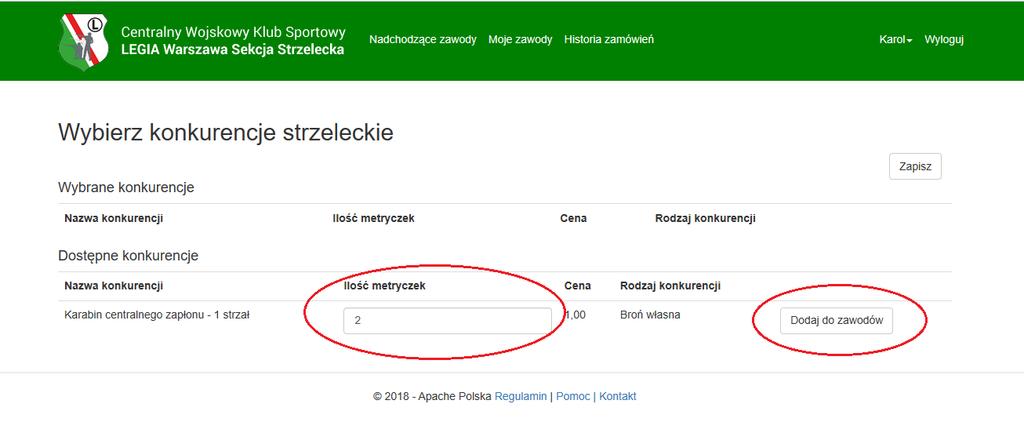 Centralny Wojskowy Klub Sportowy
LEGIA Warszawa Sekcja Strzelecka

Nadchodzące zawody Moje zawody Historia zamówień

Karol Wyloguj

Wybierz konkurencje strzeleckie

Zapisz

Wybrane konkurencje

| Nazwa konkurencji | Ilość metryczek | Cena | Rodzaj konkurencji |
|---|---|---|---|

Dostępne konkurencje

| Nazwa konkurencji | Ilość metryczek | Cena | Rodzaj konkurencji | |
|---|---|---|---|---|
| Karabin centralnego zapłonu - 1 strzał | 2 | 1,00 | Broń własna | Dodaj do zawodów |

© 2018 - Apache Polska Regulamin | Pomoc | Kontakt